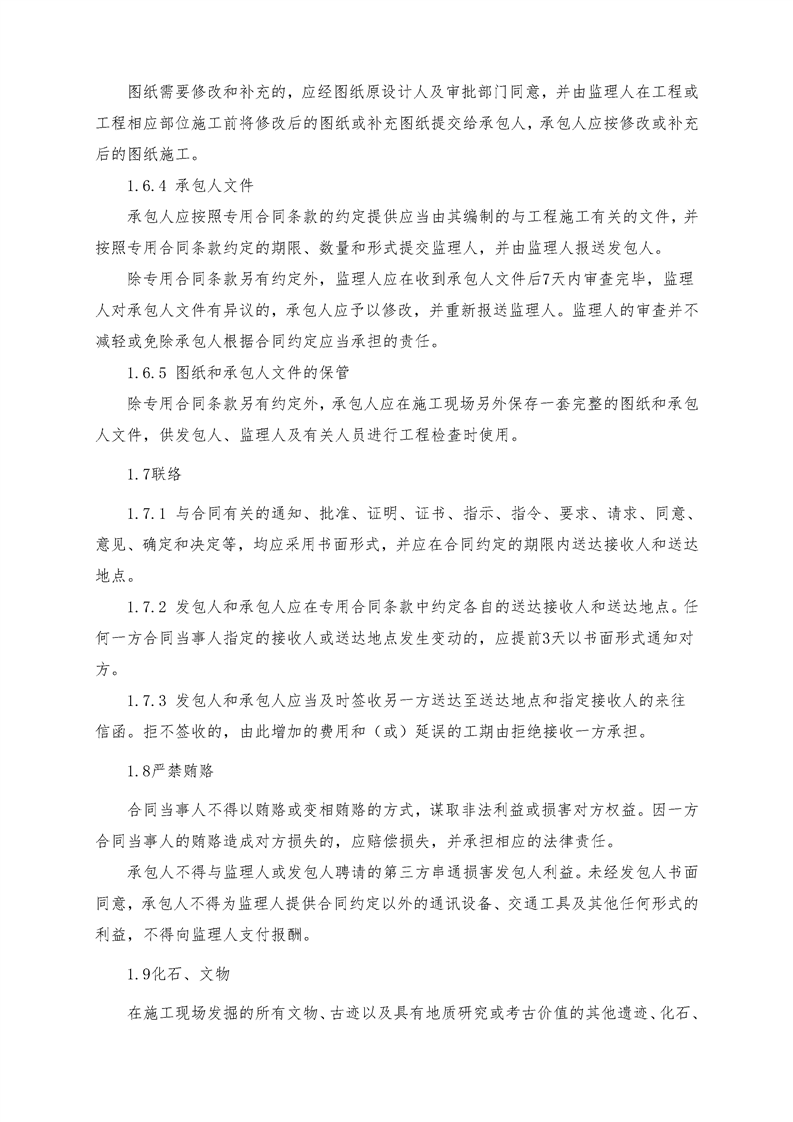 图纸需要修改和补充的，应经图纸原设计人及审批部门同意，并由监理人在工程或工程相应部位施工前将修改后的图纸或补充图纸提交给承包人，承包人应按修改或补充后的图纸施工。

1.6.4 承包人文件

承包人应按照专用合同条款的约定提供应当由其编制的与工程施工有关的文件，并按照专用合同条款约定的期限、数量和形式提交监理人，并由监理人报送发包人。

除专用合同条款另有约定外，监理人应在收到承包人文件后7天内审查完毕，监理人对承包人文件有异议的，承包人应予以修改，并重新报送监理人。监理人的审查并不减轻或免除承包人根据合同约定应当承担的责任。

1.6.5 图纸和承包人文件的保管

除专用合同条款另有约定外，承包人应在施工现场另外保存一套完整的图纸和承包人文件，供发包人、监理人及有关人员进行工程检查时使用。

1.7联络

1.7.1 与合同有关的通知、批准、证明、证书、指示、指令、要求、请求、同意、意见、确定和决定等，均应采用书面形式，并应在合同约定的期限内送达接收人和送达地点。

1.7.2 发包人和承包人应在专用合同条款中约定各自的送达接收人和送达地点。任何一方合同当事人指定的接收人或送达地点发生变动的，应提前3天以书面形式通知对方。

1.7.3 发包人和承包人应当及时签收另一方送达至送达地点和指定接收人的来往信函。拒不签收的，由此增加的费用和（或）延误的工期由拒绝接收一方承担。

1.8严禁贿赂

合同当事人不得以贿赂或变相贿赂的方式，谋取非法利益或损害对方权益。因一方合同当事人的贿赂造成对方损失的，应赔偿损失，并承担相应的法律责任。

承包人不得与监理人或发包人聘请的第三方串通损害发包人利益。未经发包人书面同意，承包人不得为监理人提供合同约定以外的通讯设备、交通工具及其他任何形式的利益，不得向监理人支付报酬。

1.9化石、文物

在施工现场发掘的所有文物、古迹以及具有地质研究或考古价值的其他遗迹、化石、